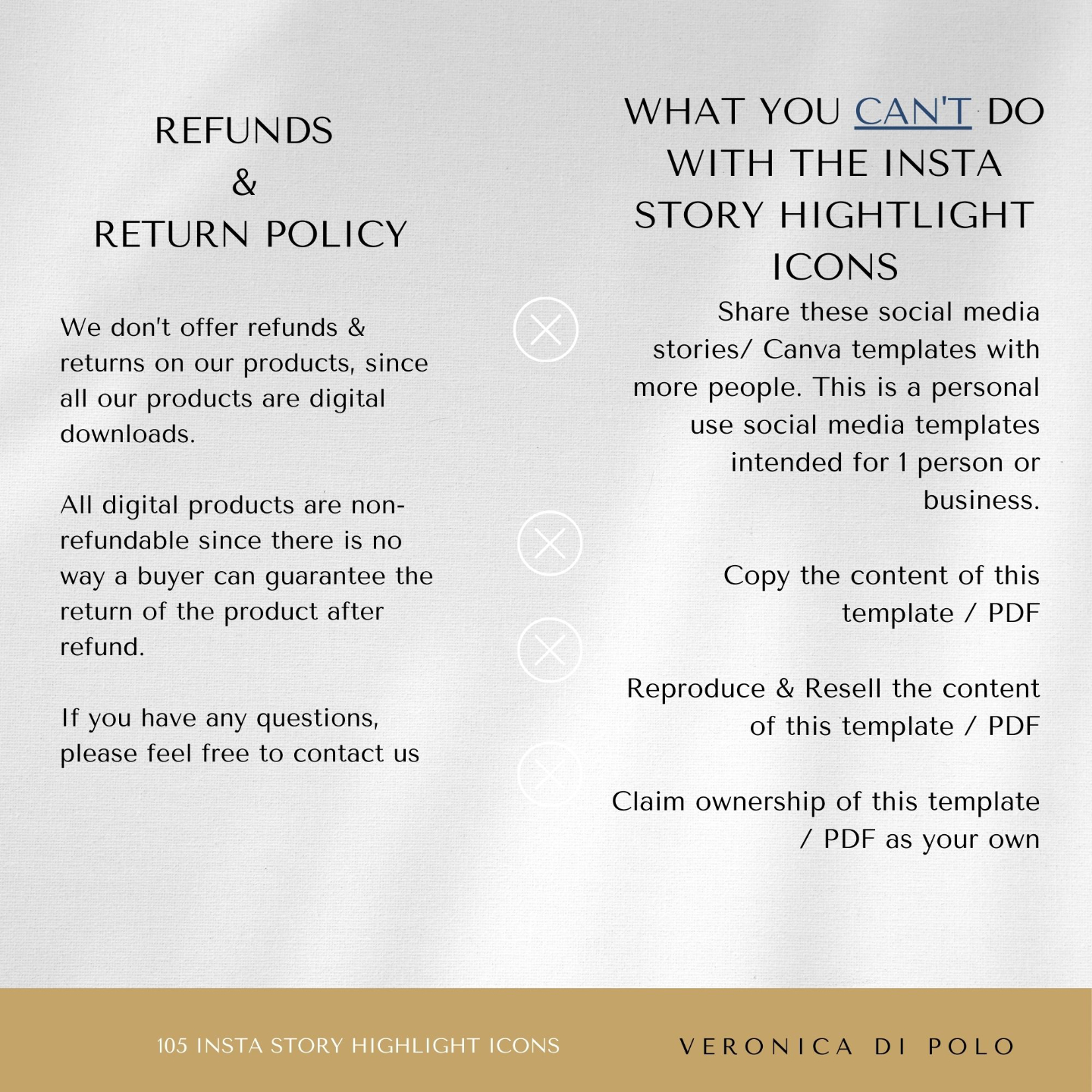 REFUNDS
&
RETURN POLICY

We don't offer refunds & returns on our products, since all our products are digital downloads.

All digital products are non-refundable since there is no way a buyer can guarantee the return of the product after refund.

If you have any questions, please feel free to contact us

WHAT YOU CAN'T DO WITH THE INSTA STORY HIGHTLIGHT ICONS

Share these social media stories/ Canva templates with more people. This is a personal use social media templates intended for 1 person or business.

Copy the content of this template / PDF

Reproduce & Resell the content of this template / PDF

Claim ownership of this template / PDF as your own

105 INSTA STORY HIGHLIGHT ICONS

VERONICA DI POLO